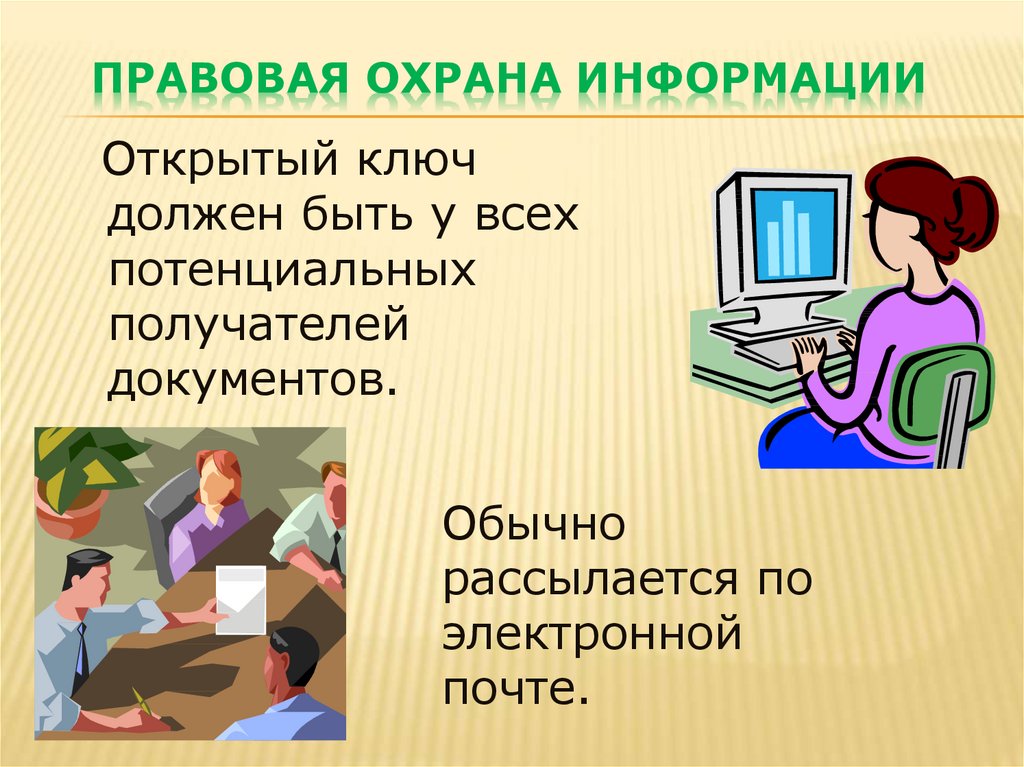 ПРАВОВАЯ ОХРАНА ИНФОРМАЦИИ

Открытый ключ должен быть у всех потенциальных получателей документов.

Обычно рассылается по электронной почте.